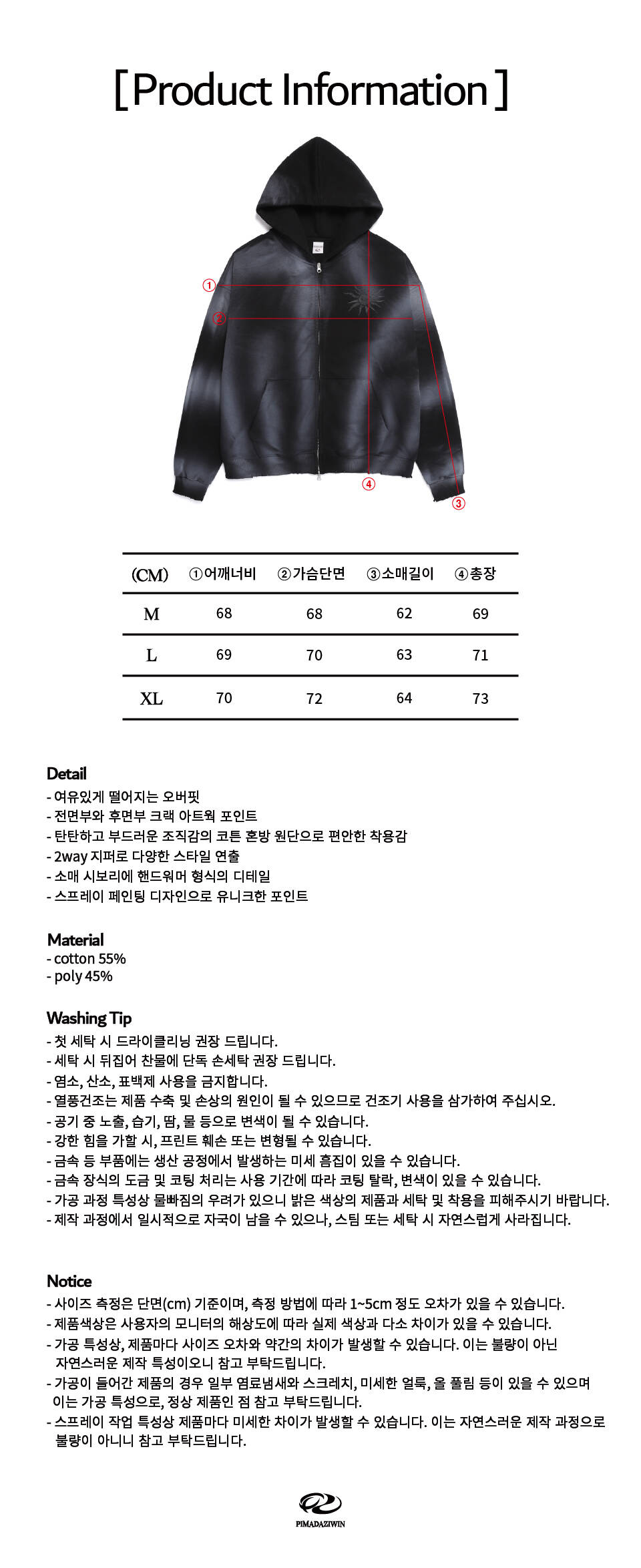 [ Product Information ]

①

②

④

③

| (CM) | ①어깨너비 | ②가슴단면 | ③소매길이 | ④총장 |
|---|---|---|---|---|
| M | 68 | 68 | 62 | 69 |
| L | 69 | 70 | 63 | 71 |
| XL | 70 | 72 | 64 | 73 |

Detail
- 여유있게 떨어지는 오버핏
- 전면부와 후면부 크랙 아트웍 포인트
- 탄탄하고 부드러운 조직감의 코튼 혼방 원단으로 편안한 착용감
- 2way 지퍼로 다양한 스타일 연출
- 소매 시보리에 핸드워머 형식의 디테일
- 스프레이 페인팅 디자인으로 유니크한 포인트

Material
- cotton 55%
- poly 45%

Washing Tip
- 첫 세탁 시 드라이클리닝 권장 드립니다.
- 세탁 시 뒤집어 찬물에 단독 손세탁 권장 드립니다.
- 염소, 산소, 표백제 사용을 금지합니다.
- 열풍건조는 제품 수축 및 손상의 원인이 될 수 있으므로 건조기 사용을 삼가하여 주십시오.
- 공기 중 노출, 습기, 땀, 물 등으로 변색이 될 수 있습니다.
- 강한 힘을 가할 시, 프린트 훼손 또는 변형될 수 있습니다.
- 금속 등 부품에는 생산 공정에서 발생하는 미세 흠집이 있을 수 있습니다.
- 금속 장식의 도금 및 코팅 처리는 사용 기간에 따라 코팅 탈락, 변색이 있을 수 있습니다.
- 가공 과정 특성상 물빠짐의 우려가 있으니 밝은 색상의 제품과 세탁 및 착용을 피해주시기 바랍니다.
- 제작 과정에서 일시적으로 자국이 남을 수 있으나, 스팀 또는 세탁 시 자연스럽게 사라집니다.

Notice
- 사이즈 측정은 단면(cm) 기준이며, 측정 방법에 따라 1~5cm 정도 오차가 있을 수 있습니다.
- 제품색상은 사용자의 모니터의 해상도에 따라 실제 색상과 다소 차이가 있을 수 있습니다.
- 가공 특성상, 제품마다 사이즈 오차와 약간의 차이가 발생할 수 있습니다. 이는 불량이 아닌 자연스러운 제작 특성이오니 참고 부탁드립니다.
- 가공이 들어간 제품의 경우 일부 염료냄새와 스크레치, 미세한 얼룩, 올 풀림 등이 있을 수 있으며 이는 가공 특성으로, 정상 제품인 점 참고 부탁드립니다.
- 스프레이 작업 특성상 제품마다 미세한 차이가 발생할 수 있습니다. 이는 자연스러운 제작 과정으로 불량이 아니니 참고 부탁드립니다.

PIMADAZIWIN